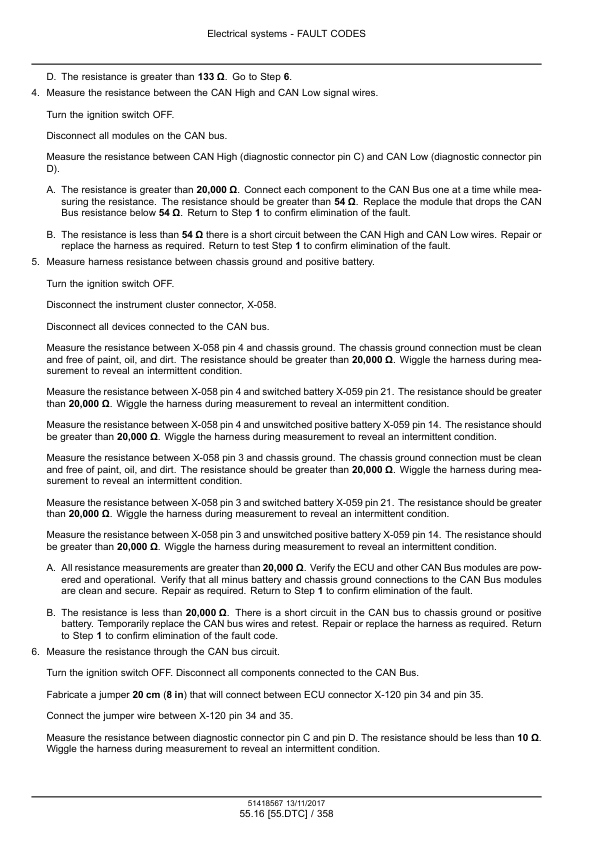 Electrical systems - FAULT CODES

D. The resistance is greater than 133 Ω. Go to Step 6.

4. Measure the resistance between the CAN High and CAN Low signal wires.

Turn the ignition switch OFF.

Disconnect all modules on the CAN bus.

Measure the resistance between CAN High (diagnostic connector pin C) and CAN Low (diagnostic connector pin D).

A. The resistance is greater than 20,000 Ω. Connect each component to the CAN Bus one at a time while measuring the resistance. The resistance should be greater than 54 Ω. Replace the module that drops the CAN Bus resistance below 54 Ω. Return to Step 1 to confirm elimination of the fault.

B. The resistance is less than 54 Ω there is a short circuit between the CAN High and CAN Low wires. Repair or replace the harness as required. Return to test Step 1 to confirm elimination of the fault.

5. Measure harness resistance between chassis ground and positive battery.

Turn the ignition switch OFF.

Disconnect the instrument cluster connector, X-058.

Disconnect all devices connected to the CAN bus.

Measure the resistance between X-058 pin 4 and chassis ground. The chassis ground connection must be clean and free of paint, oil, and dirt. The resistance should be greater than 20,000 Ω. Wiggle the harness during measurement to reveal an intermittent condition.

Measure the resistance between X-058 pin 4 and switched battery X-059 pin 21. The resistance should be greater than 20,000 Ω. Wiggle the harness during measurement to reveal an intermittent condition.

Measure the resistance between X-058 pin 4 and unswitched positive battery X-059 pin 14. The resistance should be greater than 20,000 Ω. Wiggle the harness during measurement to reveal an intermittent condition.

Measure the resistance between X-058 pin 3 and chassis ground. The chassis ground connection must be clean and free of paint, oil, and dirt. The resistance should be greater than 20,000 Ω. Wiggle the harness during measurement to reveal an intermittent condition.

Measure the resistance between X-058 pin 3 and switched battery X-059 pin 21. The resistance should be greater than 20,000 Ω. Wiggle the harness during measurement to reveal an intermittent condition.

Measure the resistance between X-058 pin 3 and unswitched positive battery X-059 pin 14. The resistance should be greater than 20,000 Ω. Wiggle the harness during measurement to reveal an intermittent condition.

A. All resistance measurements are greater than 20,000 Ω. Verify the ECU and other CAN Bus modules are powered and operational. Verify that all minus battery and chassis ground connections to the CAN Bus modules are clean and secure. Repair as required. Return to Step 1 to confirm elimination of the fault.

B. The resistance is less than 20,000 Ω. There is a short circuit in the CAN bus to chassis ground or positive battery. Temporarily replace the CAN bus wires and retest. Repair or replace the harness as required. Return to Step 1 to confirm elimination of the fault code.

6. Measure the resistance through the CAN bus circuit.

Turn the ignition switch OFF. Disconnect all components connected to the CAN Bus.

Fabricate a jumper 20 cm (8 in) that will connect between ECU connector X-120 pin 34 and pin 35.

Connect the jumper wire between X-120 pin 34 and 35.

Measure the resistance between diagnostic connector pin C and pin D. The resistance should be less than 10 Ω. Wiggle the harness during measurement to reveal an intermittent condition.

51418567 13/11/2017
55.16 [55.DTC] / 358